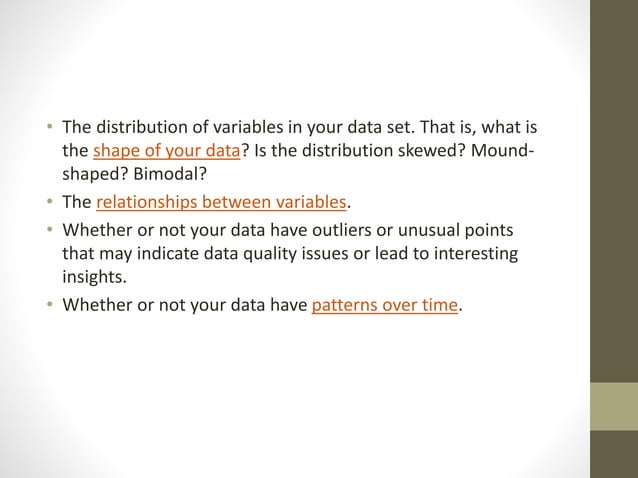 • The distribution of variables in your data set. That is, what is the shape of your data? Is the distribution skewed? Mound-shaped? Bimodal?
• The relationships between variables.
• Whether or not your data have outliers or unusual points that may indicate data quality issues or lead to interesting insights.
• Whether or not your data have patterns over time.